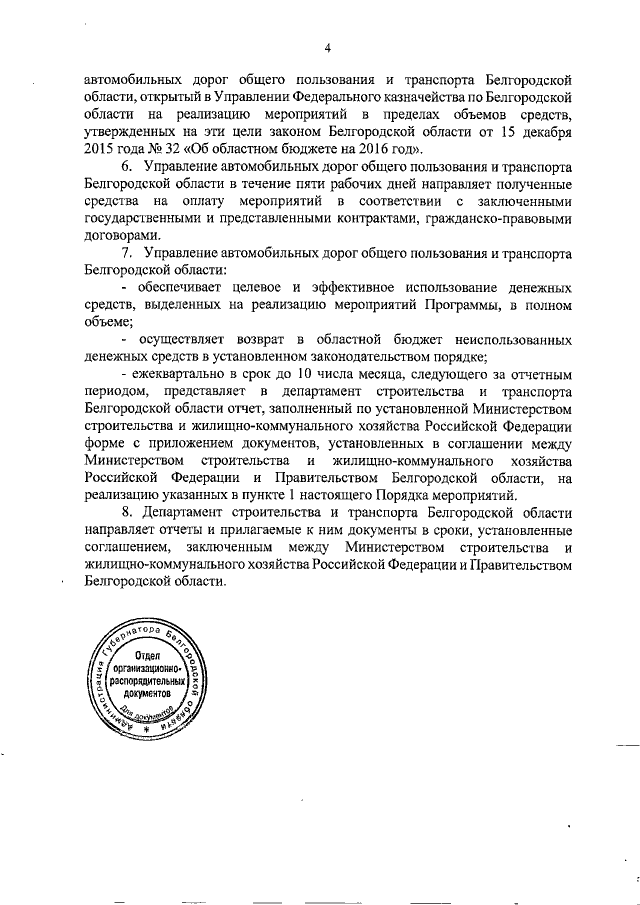 4

автомобильных дорог общего пользования и транспорта Белгородской области, открытый в Управлении Федерального казначейства по Белгородской области на реализацию мероприятий в пределах объемов средств, утвержденных на эти цели законом Белгородской области от 15 декабря 2015 года № 32 «Об областном бюджете на 2016 год».

6. Управление автомобильных дорог общего пользования и транспорта Белгородской области в течение пяти рабочих дней направляет полученные средства на оплату мероприятий в соответствии с заключенными государственными и представленными контрактами, гражданско-правовыми договорами.

7. Управление автомобильных дорог общего пользования и транспорта Белгородской области:

- обеспечивает целевое и эффективное использование денежных средств, выделенных на реализацию мероприятий Программы, в полном объеме;

- осуществляет возврат в областной бюджет неиспользованных денежных средств в установленном законодательством порядке;

- ежеквартально в срок до 10 числа месяца, следующего за отчетным периодом, представляет в департамент строительства и транспорта Белгородской области отчет, заполненный по установленной Министерством строительства и жилищно-коммунального хозяйства Российской Федерации форме с приложением документов, установленных в соглашении между Министерством строительства и жилищно-коммунального хозяйства Российской Федерации и Правительством Белгородской области, на реализацию указанных в пункте 1 настоящего Порядка мероприятий.

8. Департамент строительства и транспорта Белгородской области направляет отчеты и прилагаемые к ним документы в сроки, установленные соглашением, заключенным между Министерством строительства и жилищно-коммунального хозяйства Российской Федерации и Правительством Белгородской области.

Администрация Губернатора Белгородской области
Отдел организационно-распорядительных документов
Для документов